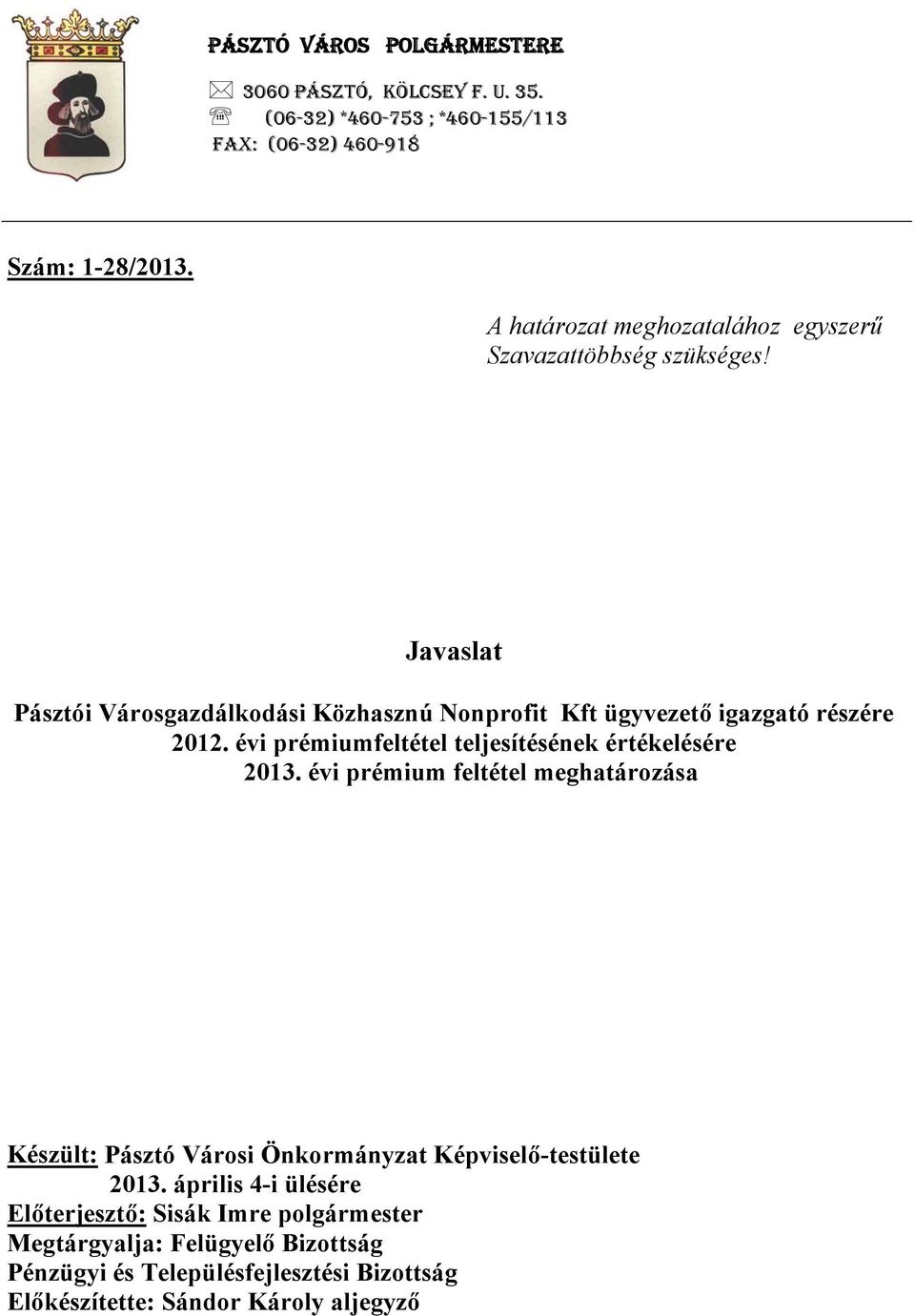 PÁSZTÓ VÁROS POLGÁRMESTERE
3060 PÁSZTÓ, KÖLCSEY F. U. 35.
(06-32) *460-753 ; *460-155/113
FAX: (06-32) 460-918

Szám: 1-28/2013.

A határozat meghozatalához egyszerű Szavazattöbbség szükséges!

Javaslat

Pásztói Városgazdálkodási Közhasznú Nonprofit Kft ügyvezető igazgató részére 2012. évi prémiumfeltétel teljesítésének értékelésére 2013. évi prémium feltétel meghatározása

Készült: Pásztó Városi Önkormányzat Képviselő-testülete 2013. április 4-i ülésére
Előterjesztő: Sisák Imre polgármester
Megtárgyalja: Felügyelő Bizottság
Pénzügyi és Településfejlesztési Bizottság
Előkészítette: Sándor Károly aljegyző